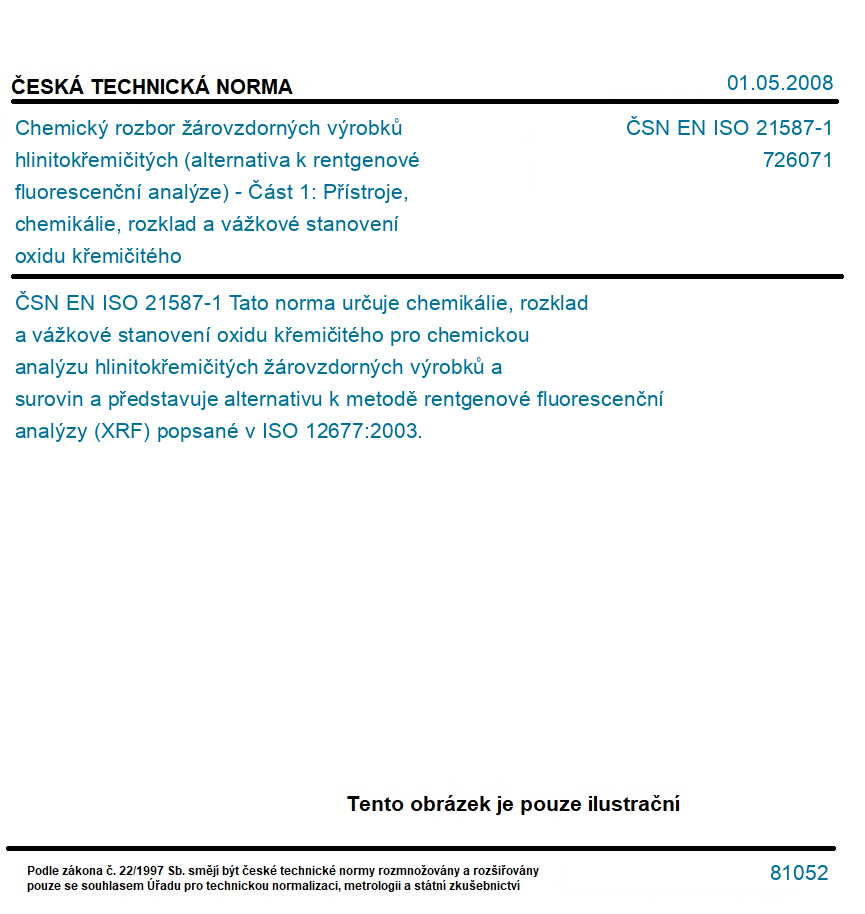 ČESKÁ TECHNICKÁ NORMA

01.05.2008

Chemický rozbor žárovzdorných výrobků hlinitokřemičitých (alternativa k rentgenové fluorescenční analýze) - Část 1: Přístroje, chemikálie, rozklad a vážkové stanovení oxidu křemičitého

ČSN EN ISO 21587-1
726071

ČSN EN ISO 21587-1 Tato norma určuje chemikálie, rozklad a vážkové stanovení oxidu křemičitého pro chemickou analýzu hlinitokřemičitých žárovzdorných výrobků a surovin a představuje alternativu k metodě rentgenové fluorescenční analýzy (XRF) popsané v ISO 12677:2003.

Tento obrázek je pouze ilustrační

Podle zákona č. 22/1997 Sb. smějí být české technické normy rozmnožovány a rozšiřovány pouze se souhlasem Úřadu pro technickou normalizaci, metrologii a státní zkušebnictví

81052